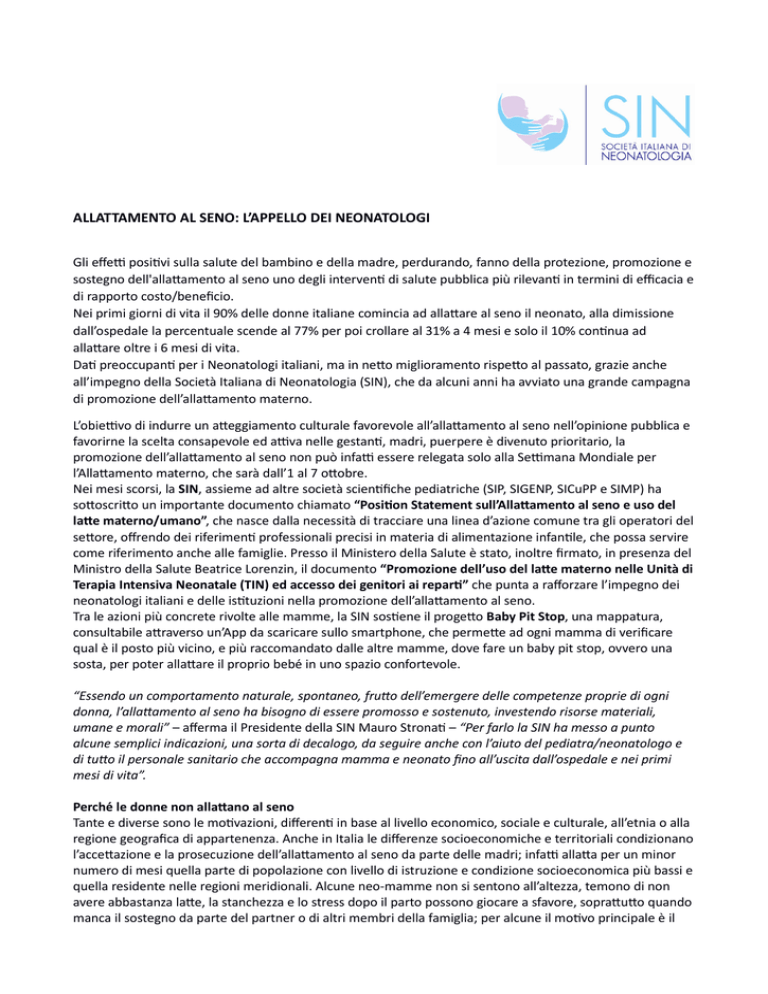 SIN
SOCIETÀ ITALIANA DI
NEONATOLOGIA

ALLATTAMENTO AL SENO: L'APPELLO DEI NEONATOLOGI

Gli effetti positivi sulla salute del bambino e della madre, perdurando, fanno della protezione, promozione e sostegno dell'allattamento al seno uno degli interventi di salute pubblica più rilevanti in termini di efficacia e di rapporto costo/beneficio.
Nei primi giorni di vita il 90% delle donne italiane comincia ad allattare al seno il neonato, alla dimissione dall'ospedale la percentuale scende al 77% per poi crollare al 31% a 4 mesi e solo il 10% continua ad allattare oltre i 6 mesi di vita.
Dati preoccupanti per i Neonatologi italiani, ma in netto miglioramento rispetto al passato, grazie anche all'impegno della Società Italiana di Neonatologia (SIN), che da alcuni anni ha avviato una grande campagna di promozione dell'allattamento materno.

L'obiettivo di indurre un atteggiamento culturale favorevole all'allattamento al seno nell'opinione pubblica e favorirne la scelta consapevole ed attiva nelle gestanti, madri, puerpere è divenuto prioritario, la promozione dell'allattamento al seno non può infatti essere relegata solo alla Settimana Mondiale per l'Allattamento materno, che sarà dall'1 al 7 ottobre.
Nei mesi scorsi, la SIN, assieme ad altre società scientifiche pediatriche (SIP, SIGENP, SICuPP e SIMP) ha sottoscritto un importante documento chiamato "Position Statement sull'Allattamento al seno e uso del latte materno/umano", che nasce dalla necessità di tracciare una linea d'azione comune tra gli operatori del settore, offrendo dei riferimenti professionali precisi in materia di alimentazione infantile, che possa servire come riferimento anche alle famiglie. Presso il Ministero della Salute è stato, inoltre firmato, in presenza del Ministro della Salute Beatrice Lorenzin, il documento "Promozione dell'uso del latte materno nelle Unità di Terapia Intensiva Neonatale (TIN) ed accesso dei genitori ai reparti" che punta a rafforzare l'impegno dei neonatologi italiani e delle istituzioni nella promozione dell'allattamento al seno.
Tra le azioni più concrete rivolte alle mamme, la SIN sostiene il progetto Baby Pit Stop, una mappatura, consultabile attraverso un'App da scaricare sullo smartphone, che permette ad ogni mamma di verificare qual è il posto più vicino, e più raccomandato dalle altre mamme, dove fare un baby pit stop, ovvero una sosta, per poter allattare il proprio bebé in uno spazio confortevole.

"Essendo un comportamento naturale, spontaneo, frutto dell'emergere delle competenze proprie di ogni donna, l'allattamento al seno ha bisogno di essere promosso e sostenuto, investendo risorse materiali, umane e morali" – afferma il Presidente della SIN Mauro Stronati – "Per farlo la SIN ha messo a punto alcune semplici indicazioni, una sorta di decalogo, da seguire anche con l'aiuto del pediatra/neonatologo e di tutto il personale sanitario che accompagna mamma e neonato fino all'uscita dall'ospedale e nei primi mesi di vita".

Perché le donne non allattano al seno
Tante e diverse sono le motivazioni, differenti in base al livello economico, sociale e culturale, all'etnia o alla regione geografica di appartenenza. Anche in Italia le differenze socioeconomiche e territoriali condizionano l'accettazione e la prosecuzione dell'allattamento al seno da parte delle madri; infatti allatta per un minor numero di mesi quella parte di popolazione con livello di istruzione e condizione socioeconomica più bassi e quella residente nelle regioni meridionali. Alcune neo-mamme non si sentono all'altezza, temono di non avere abbastanza latte, la stanchezza e lo stress dopo il parto possono giocare a sfavore, soprattutto quando manca il sostegno da parte del partner o di altri membri della famiglia; per alcune il motivo principale è il